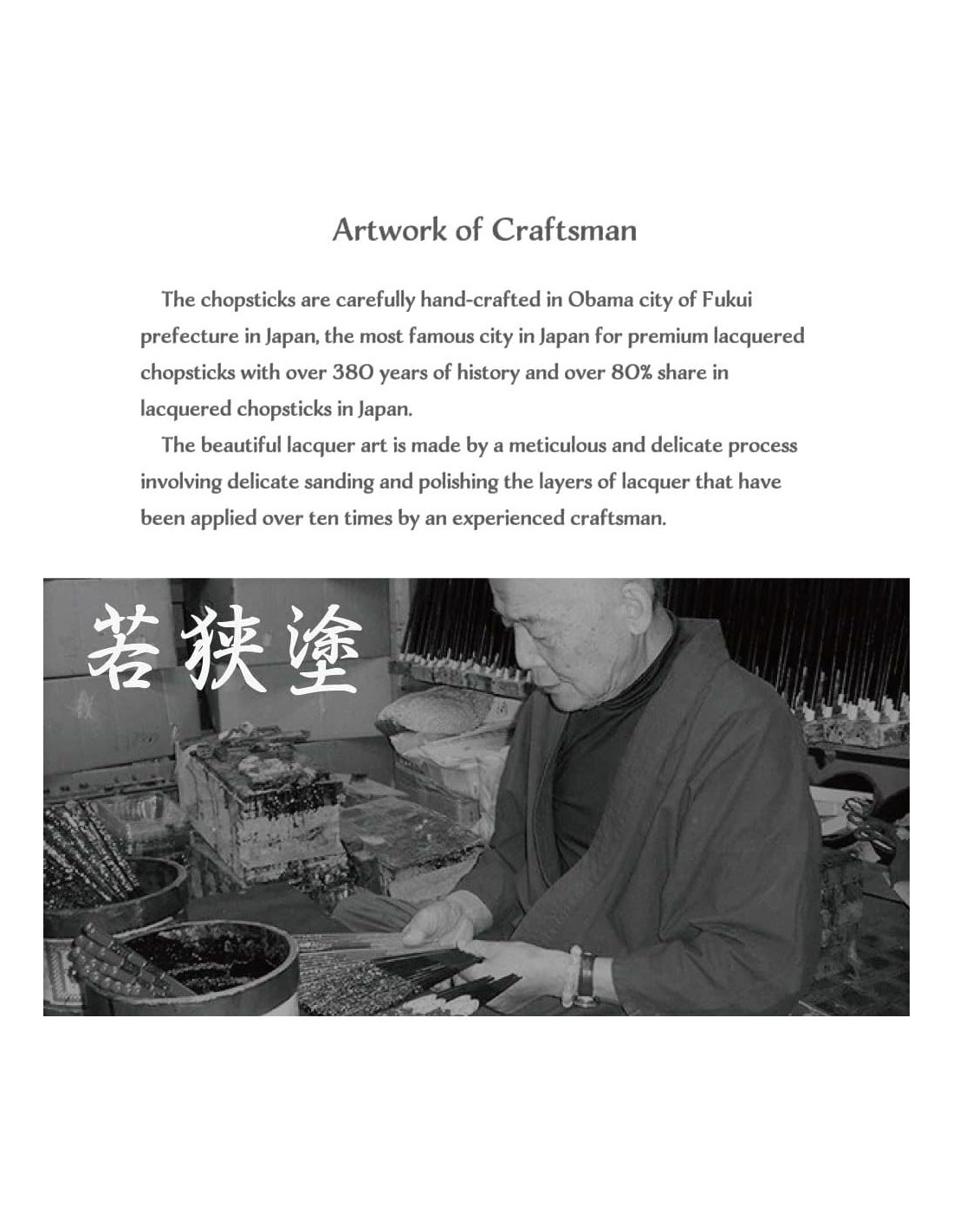 Artwork of Craftsman

The chopsticks are carefully hand-crafted in Obama city of Fukui prefecture in Japan, the most famous city in Japan for premium lacquered chopsticks with over 380 years of history and over 80% share in lacquered chopsticks in Japan.

The beautiful lacquer art is made by a meticulous and delicate process involving delicate sanding and polishing the layers of lacquer that have been applied over ten times by an experienced craftsman.

若狭塗